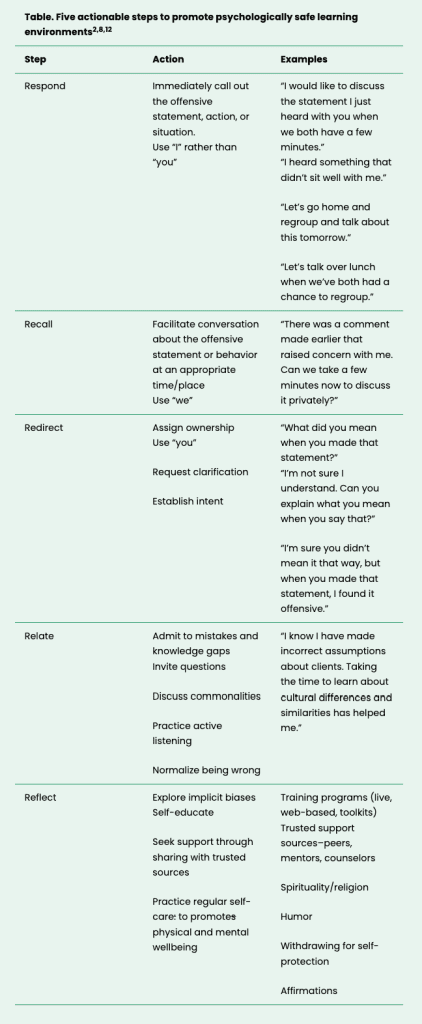 Table. Five actionable steps to promote psychologically safe learning environments$^{2,8,12}$

| Step | Action | Examples |
|---|---|---|
| Respond | Immediately call out the offensive statement, action, or situation. Use "I" rather than "you" | "I would like to discuss the statement I just heard with you when we both have a few minutes." "I heard something that didn't sit well with me." "Let's go home and regroup and talk about this tomorrow." "Let's talk over lunch when we've both had a chance to regroup." |
| Recall | Facilitate conversation about the offensive statement or behavior at an appropriate time/place Use "we" | "There was a comment made earlier that raised concern with me. Can we take a few minutes now to discuss it privately?" |
| Redirect | Assign ownership Use "you" Request clarification Establish intent | "What did you mean when you made that statement?" "I'm not sure I understand. Can you explain what you mean when you say that?" "I'm sure you didn't mean it that way, but when you made that statement, I found it offensive." |
| Relate | Admit to mistakes and knowledge gaps Invite questions Discuss commonalities Practice active listening Normalize being wrong | "I know I have made incorrect assumptions about clients. Taking the time to learn about cultural differences and similarities has helped me." |
| Reflect | Explore implicit biases Self-educate Seek support through sharing with trusted sources Practice regular self-care: to promotes physical and mental wellbeing | Training programs (live, web-based, toolkits) Trusted support sources–peers, mentors, counselors Spirituality/religion Humor Withdrawing for self-protection Affirmations |